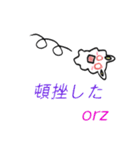 頓挫した
orz